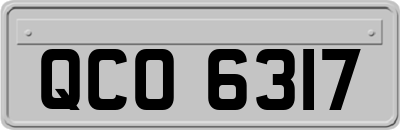 QCO 6317